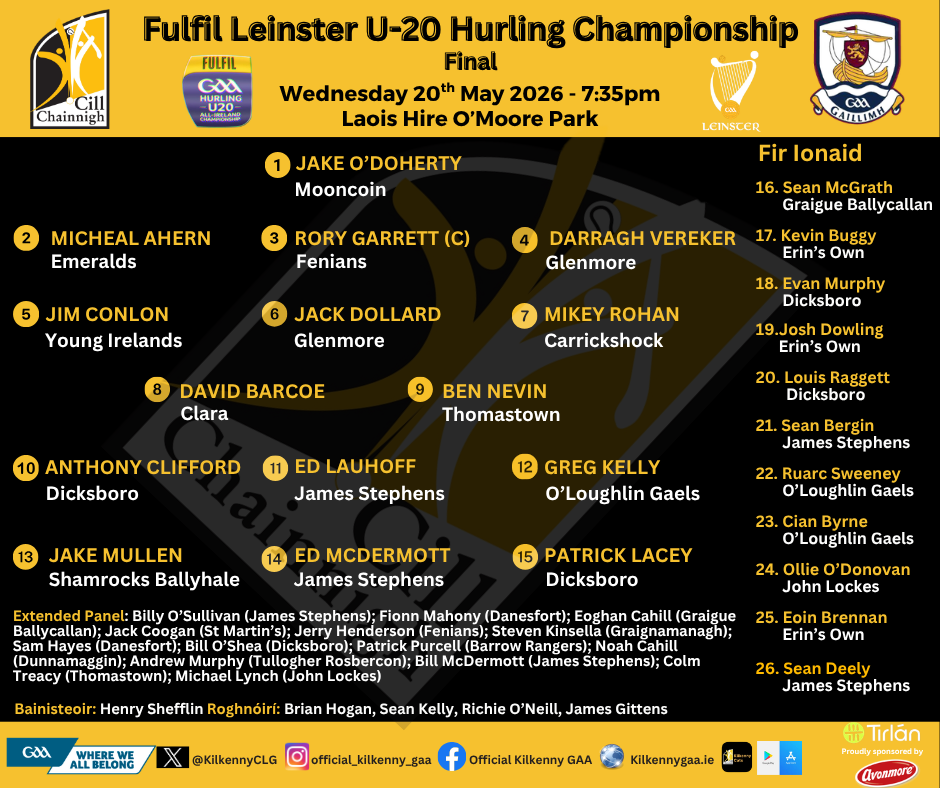 Cill Chainnigh

Fulfil Leinster U-20 Hurling Championship
Final
Wednesday 20$^{th}$ May 2026 - 7:35pm
Laois Hire O'Moore Park

FULFIL
GAA
HURLING
U20
ALL-IRELAND CHAMPIONSHIP

LEINSTER

GAA
GAILLIMH

1 JAKE O'DOHERTY
Mooncoin

2 MICHEAL AHERN
Emeralds

3 RORY GARRETT (C)
Fenians

4 DARRAGH VEREKER
Glenmore

5 JIM CONLON
Young Irelands

6 JACK DOLLARD
Glenmore

7 MIKEY ROHAN
Carrickshock

8 DAVID BARCOE
Clara

9 BEN NEVIN
Thomastown

10 ANTHONY CLIFFORD
Dicksboro

11 ED LAUHOFF
James Stephens

12 GREG KELLY
O'Loughlin Gaels

13 JAKE MULLEN
Shamrocks Ballyhale

14 ED MCDERMOTT
James Stephens

15 PATRICK LACEY
Dicksboro

Extended Panel: Billy O'Sullivan (James Stephens); Fionn Mahony (Danesfort); Eoghan Cahill (Graigue Ballycallan); Jack Coogan (St Martin's); Jerry Henderson (Fenians); Steven Kinsella (Graignamanagh); Sam Hayes (Danesfort); Bill O'Shea (Dicksboro); Patrick Purcell (Barrow Rangers); Noah Cahill (Dunnamaggin); Andrew Murphy (Tullogher Rosbercon); Bill McDermott (James Stephens); Colm Treacy (Thomastown); Michael Lynch (John Lockes)

Bainisteoir: Henry Shefflin Roghnóirí: Brian Hogan, Sean Kelly, Richie O'Neill, James Gittens

Fir Ionaid
16. Sean McGrath
Graigue Ballycallan
17. Kevin Buggy
Erin's Own
18. Evan Murphy
Dicksboro
19.Josh Dowling
Erin's Own
20. Louis Raggett
Dicksboro
21. Sean Bergin
James Stephens
22. Ruarc Sweeney
O'Loughlin Gaels
23. Cian Byrne
O'Loughlin Gaels
24. Ollie O'Donovan
John Lockes
25. Eoin Brennan
Erin's Own
26. Sean Deely
James Stephens

GAA WHERE WE ALL BELONG
@KilkennyCLG
official_kilkenny_gaa
Official Kilkenny GAA
Kilkennygaa.ie
Tirlán
Proudly sponsored by
Avonmore